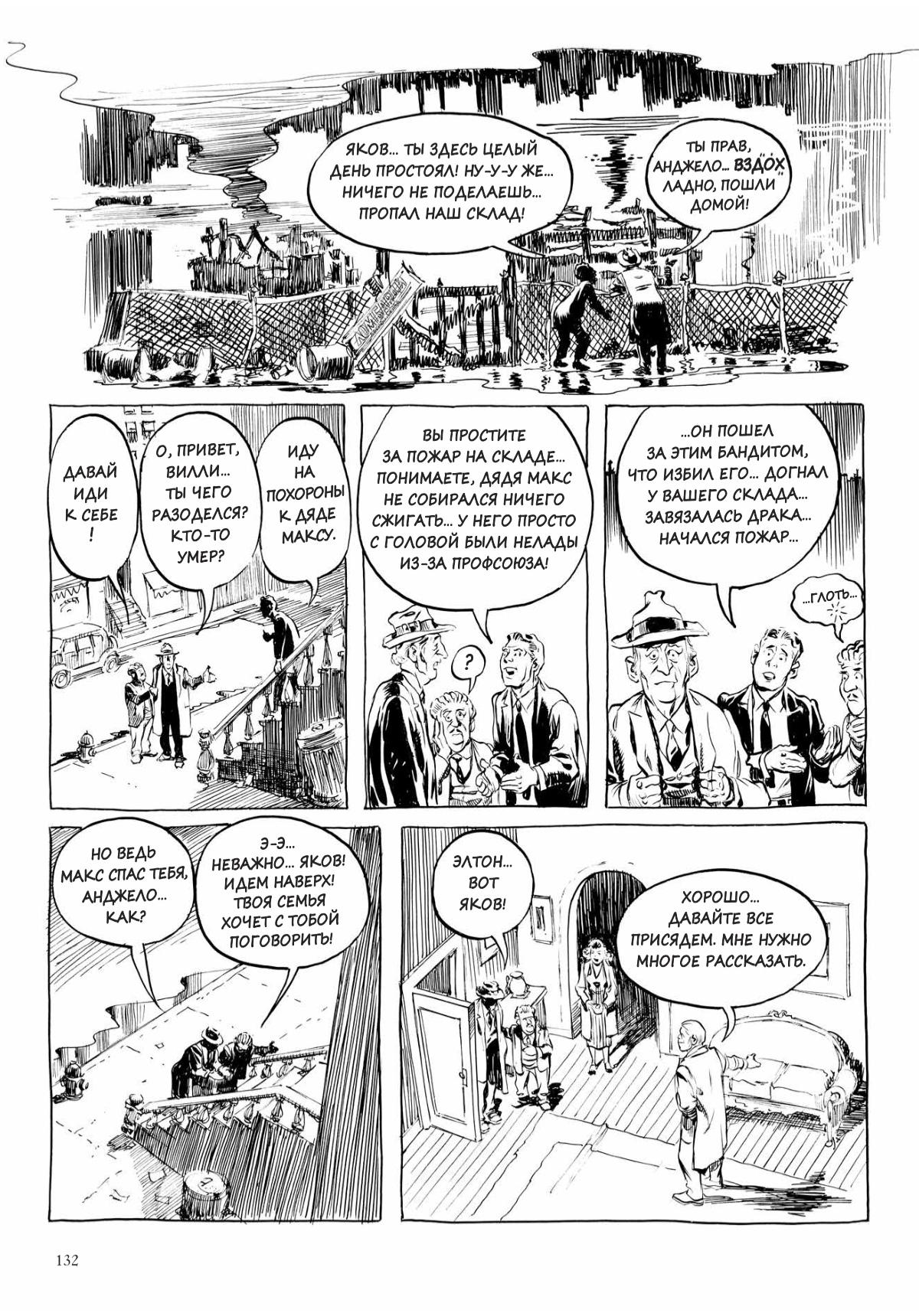 ЯКОВ... ТЫ ЗДЕСЬ ЦЕЛЫЙ ДЕНЬ ПРОСТОЯЛ! НУ-У-У ЖЕ... НИЧЕГО НЕ ПОДЕЛАЕШЬ... ПРОПАЛ НАШ СКЛАД!

ТЫ ПРАВ, АНДЖЕЛО... ВЗДОХ ЛАДНО, ПОШЛИ ДОМОЙ!

ЛОМБАРДИ

ДАВАЙ ИДИ К СЕБЕ !

О, ПРИВЕТ, ВИЛЛИ... ТЫ ЧЕГО РАЗОДЕЛСЯ? КТО-ТО УМЕР?

ИДУ НА ПОХОРОНЫ К ДЯДЕ МАКСУ.

ВЫ ПРОСТИТЕ ЗА ПОЖАР НА СКЛАДЕ... ПОНИМАЕТЕ, ДЯДЯ МАКС НЕ СОБИРАЛСЯ НИЧЕГО СЖИГАТЬ... У НЕГО ПРОСТО С ГОЛОВОЙ БЫЛИ НЕЛАДЫ ИЗ-ЗА ПРОФСОЮЗА!

?

...ОН ПОШЕЛ ЗА ЭТИМ БАНДИТОМ, ЧТО ИЗБИЛ ЕГО... ДОГНАЛ У ВАШЕГО СКЛАДА... ЗАВЯЗАЛАСЬ ДРАКА... НАЧАЛСЯ ПОЖАР...

...ГЛОТЬ...

НО ВЕДЬ МАКС СПАС ТЕБЯ, АНДЖЕЛО... КАК?

Э-Э... НЕВАЖНО... ЯКОВ! ИДЕМ НАВЕРХ! ТВОЯ СЕМЬЯ ХОЧЕТ С ТОБОЙ ПОГОВОРИТЬ!

ЭЛТОН... ВОТ ЯКОВ!

ХОРОШО... ДАВАЙТЕ ВСЕ ПРИСЯДЕМ. МНЕ НУЖНО МНОГОЕ РАССКАЗАТЬ.

132